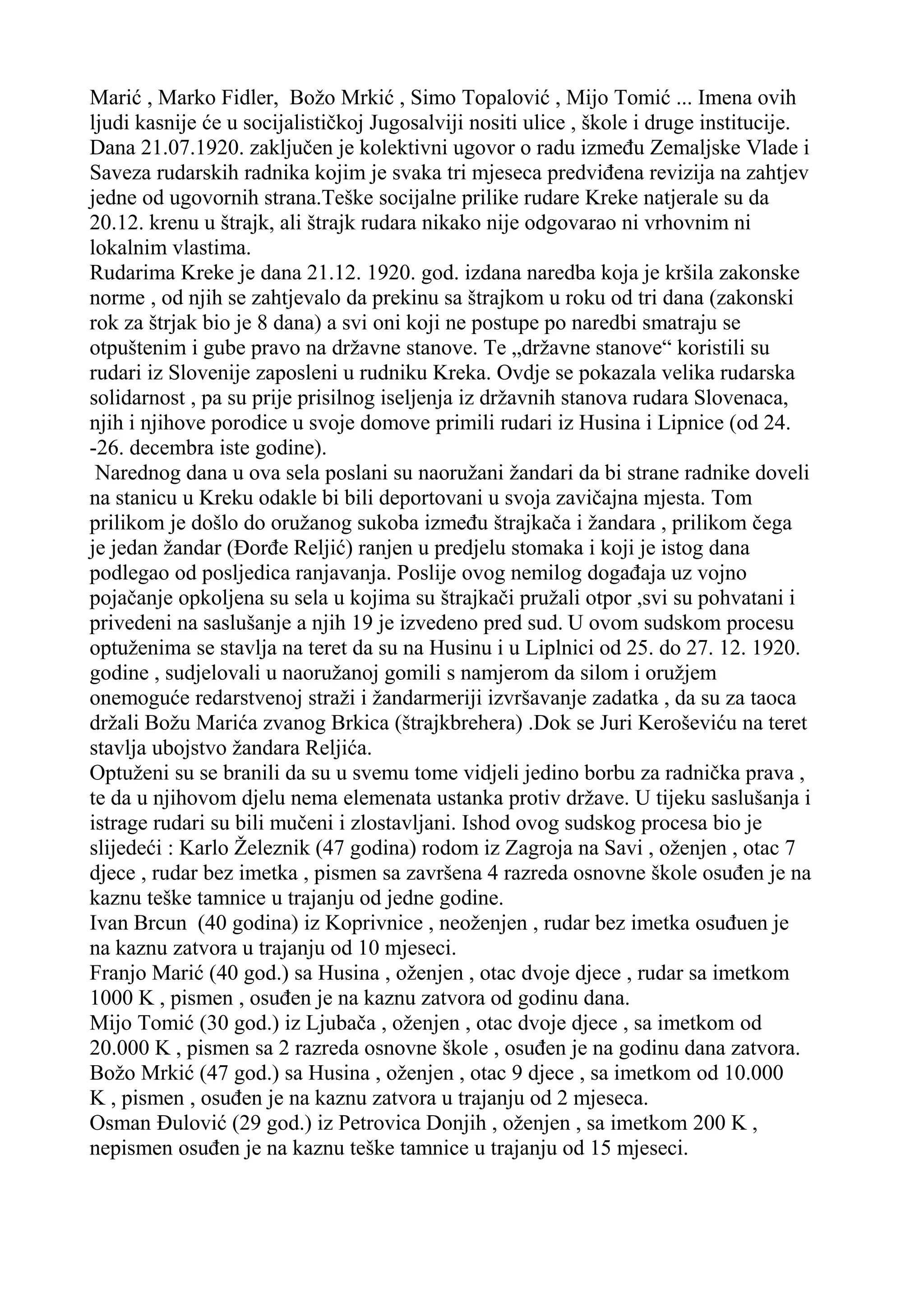 Marić , Marko Fidler, Božo Mrkić , Simo Topalović , Mijo Tomić ... Imena ovih ljudi kasnije će u socijalističkoj Jugosalviji nositi ulice , škole i druge institucije. Dana 21.07.1920. zaključen je kolektivni ugovor o radu između Zemaljske Vlade i Saveza rudarskih radnika kojim je svaka tri mjeseca predviđena revizija na zahtjev jedne od ugovornih strana.Teške socijalne prilike rudare Kreke natjerale su da 20.12. krenu u štrajk, ali štrajk rudara nikako nije odgovarao ni vrhovnim ni lokalnim vlastima.
Rudarima Kreke je dana 21.12. 1920. god. izdana naredba koja je kršila zakonske norme , od njih se zahtjevalo da prekinu sa štrajkom u roku od tri dana (zakonski rok za štrjak bio je 8 dana) a svi oni koji ne postupe po naredbi smatraju se otpuštenim i gube pravo na državne stanove. Te „državne stanove“ koristili su rudari iz Slovenije zaposleni u rudniku Kreka. Ovdje se pokazala velika rudarska solidarnost , pa su prije prisilnog iseljenja iz državnih stanova rudara Slovenaca, njih i njihove porodice u svoje domove primili rudari iz Husina i Lipnice (od 24. -26. decembra iste godine).
Narednog dana u ova sela poslani su naoružani žandari da bi strane radnike doveli na stanicu u Kreku odakle bi bili deportovani u svoja zavičajna mjesta. Tom prilikom je došlo do oružanog sukoba između štrajkača i žandara , prilikom čega je jedan žandar (Đorđe Reljić) ranjen u predjelu stomaka i koji je istog dana podlegao od posljedica ranjavanja. Poslije ovog nemilog događaja uz vojno pojačanje opkoljena su sela u kojima su štrajkači pružali otpor ,svi su pohvatani i privedeni na saslušanje a njih 19 je izvedeno pred sud. U ovom sudskom procesu optuženima se stavlja na teret da su na Husinu i u Liplnici od 25. do 27. 12. 1920. godine , sudjelovali u naoružanoj gomili s namjerom da silom i oružjem onemoguće redarstvenoj straži i žandarmeriji izvršavanje zadatka , da su za taoca držali Božu Marića zvanog Brkica (štrajkbrehera) .Dok se Juri Keroševiću na teret stavlja ubojstvo žandara Reljića.
Optuženi su se branili da su u svemu tome vidjeli jedino borbu za radnička prava , te da u njihovom djelu nema elemenata ustanka protiv države. U tijeku saslušanja i istrage rudari su bili mučeni i zlostavljani. Ishod ovog sudskog procesa bio je slijedeći : Karlo Železnik (47 godina) rodom iz Zagroja na Savi , oženjen , otac 7 djece , rudar bez imetka , pismen sa završena 4 razreda osnovne škole osuđen je na kaznu teške tamnice u trajanju od jedne godine.
Ivan Brcun (40 godina) iz Koprivnice , neoženjen , rudar bez imetka osuđuen je na kaznu zatvora u trajanju od 10 mjeseci.
Franjo Marić (40 god.) sa Husina , oženjen , otac dvoje djece , rudar sa imetkom 1000 K , pismen , osuđen je na kaznu zatvora od godinu dana.
Mijo Tomić (30 god.) iz Ljubača , oženjen , otac dvoje djece , sa imetkom od 20.000 K , pismen sa 2 razreda osnovne škole , osuđen je na godinu dana zatvora.
Božo Mrkić (47 god.) sa Husina , oženjen , otac 9 djece , sa imetkom od 10.000 K , pismen , osuđen je na kaznu zatvora u trajanju od 2 mjeseca.
Osman Đulović (29 god.) iz Petrovica Donjih , oženjen , sa imetkom 200 K , nepismen osuđen je na kaznu teške tamnice u trajanju od 15 mjeseci.